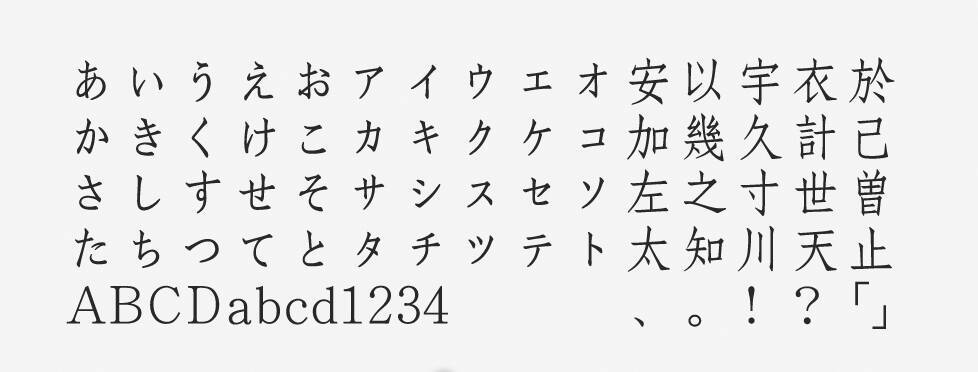 あいうえおアイウエオ安以宇衣於
かきくけこカキクケコ加幾久計己
さしすせそサシスセソ左之寸世曽
たちつてとタチツテト太知川天止
ABCDabcd1234 、。！？「」